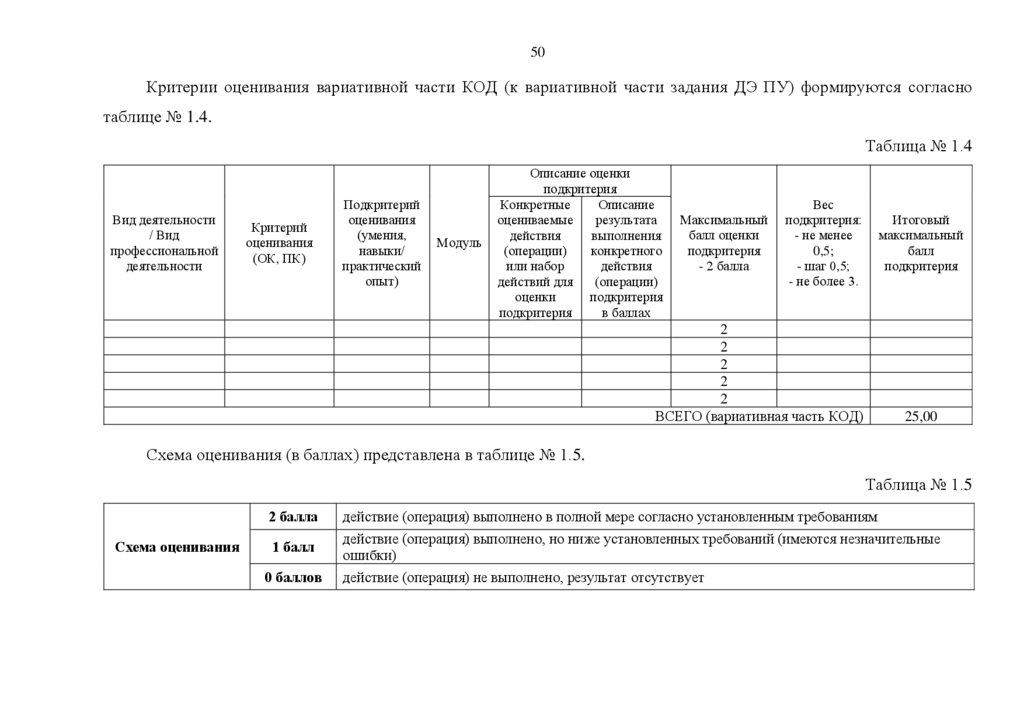 50

Критерии оценивания вариативной части КОД (к вариативной части задания ДЭ ПУ) формируются согласно таблице № 1.4.

Таблица № 1.4

| Вид деятельности / Вид профессиональной деятельности | Критерий оценивания (ОК, ПК) | Подкритерий оценивания (умения, навыки/ практический опыт) | Модуль | Описание оценки подкритерия: Конкретные оцениваемые действия (операции) или набор действий для оценки подкритерия | Описание оценки подкритерия: Описание результата выполнения конкретного действия (операции) подкритерия в баллах | Максимальный балл оценки подкритерия - 2 балла | Вес подкритерия: - не менее 0,5; - шаг 0,5; - не более 3. | Итоговый максимальный балл подкритерия |
|---|---|---|---|---|---|---|---|---|
| | | | | | | 2 | | |
| | | | | | | 2 | | |
| | | | | | | 2 | | |
| | | | | | | 2 | | |
| | | | | | | 2 | | |
| ВСЕГО (вариативная часть КОД) | | | | | | | | 25,00 |

Схема оценивания (в баллах) представлена в таблице № 1.5.

Таблица № 1.5

| Схема оценивания | 2 балла | действие (операция) выполнено в полной мере согласно установленным требованиям |
|---|---|---|
| | 1 балл | действие (операция) выполнено, но ниже установленных требований (имеются незначительные ошибки) |
| | 0 баллов | действие (операция) не выполнено, результат отсутствует |